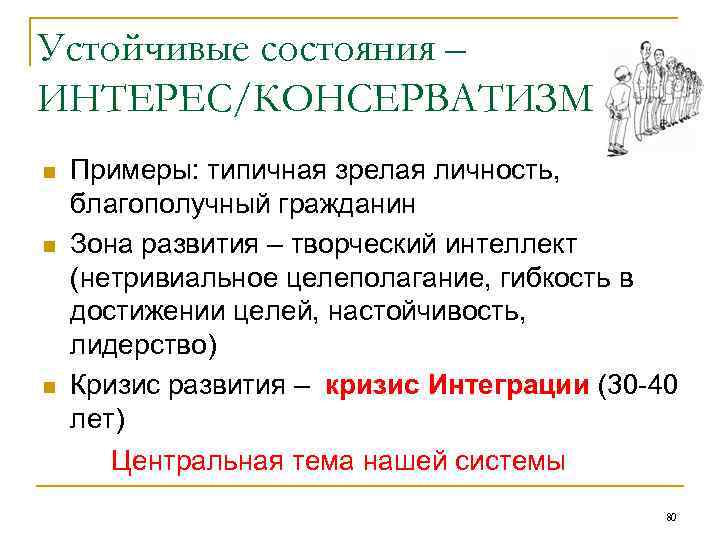 Устойчивые состояния – ИНТЕРЕС/КОНСЕРВАТИЗМ

Примеры: типичная зрелая личность, благополучный гражданин

Зона развития – творческий интеллект (нетривиальное целеполагание, гибкость в достижении целей, настойчивость, лидерство)

Кризис развития – кризис Интеграции (30-40 лет)

Центральная тема нашей системы

80